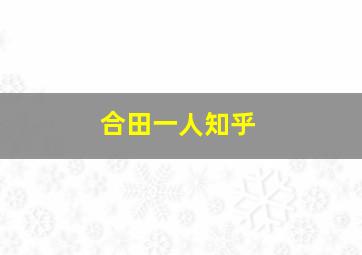 合田一人知乎